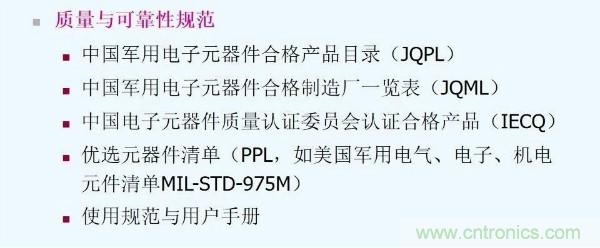 质量与可靠性规范

中国军用电子元器件合格产品目录（JQPL）

中国军用电子元器件合格制造厂一览表（JQML）

中国电子元器件质量认证委员会认证合格产品（IECQ）

优选元器件清单（PPL，如美国军用电气、电子、机电元件清单MIL-STD-975M）

使用规范与用户手册

www.cntronics.com